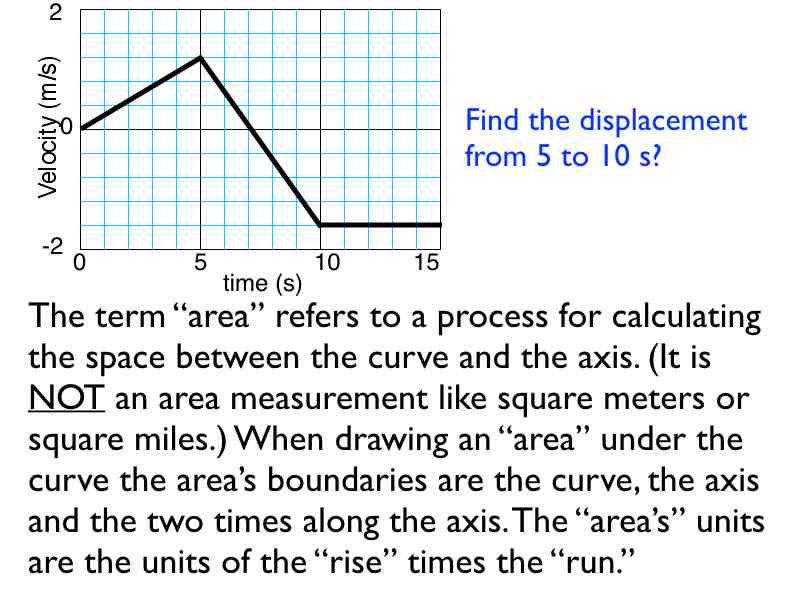 2

Velocity (m/s)

0

-2

0

5

10

15

time (s)

Find the displacement from 5 to 10 s?

The term "area" refers to a process for calculating the space between the curve and the axis. (It is NOT an area measurement like square meters or square miles.) When drawing an "area" under the curve the area's boundaries are the curve, the axis and the two times along the axis. The "area's" units are the units of the "rise" times the "run."